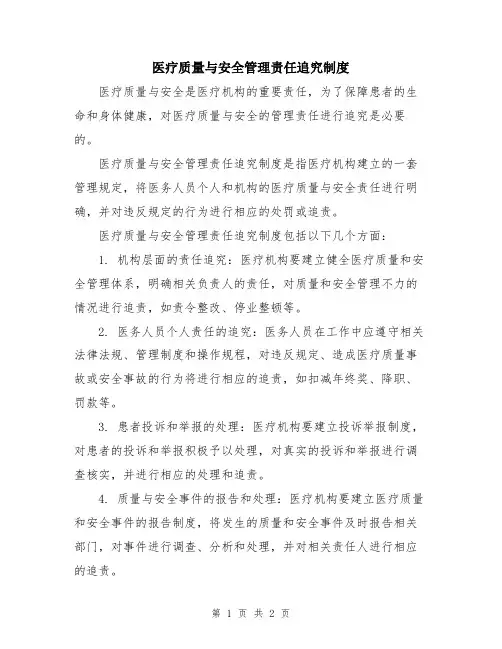 医疗质量与安全管理责任追究制度

医疗质量与安全是医疗机构的重要责任，为了保障患者的生命和身体健康，对医疗质量与安全的管理责任进行追究是必要的。

医疗质量与安全管理责任追究制度是指医疗机构建立的一套管理规定，将医务人员个人和机构的医疗质量与安全责任进行明确，并对违反规定的行为进行相应的处罚或追责。

医疗质量与安全管理责任追究制度包括以下几个方面：

1. 机构层面的责任追究：医疗机构要建立健全医疗质量和安全管理体系，明确相关负责人的责任，对质量和安全管理不力的情况进行追责，如责令整改、停业整顿等。

2. 医务人员个人责任的追究：医务人员在工作中应遵守相关法律法规、管理制度和操作规程，对违反规定、造成医疗质量事故或安全事故的行为将进行相应的追责，如扣减年终奖、降职、罚款等。

3. 患者投诉和举报的处理：医疗机构要建立投诉举报制度，对患者的投诉和举报积极予以处理，对真实的投诉和举报进行调查核实，并进行相应的处理和追责。

4. 质量与安全事件的报告和处理：医疗机构要建立医疗质量和安全事件的报告制度，将发生的质量和安全事件及时报告相关部门，对事件进行调查、分析和处理，并对相关责任人进行相应的追责。

第 1 页 共 2 页